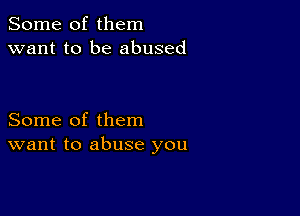 Some of them
want to be abused

Some of them
want to abuse you